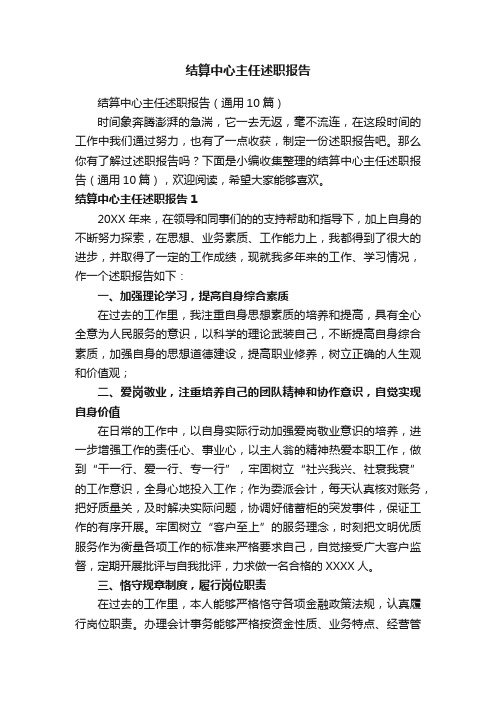 结算中心主任述职报告

结算中心主任述职报告（通用10篇）

时间象奔腾澎湃的急湍，它一去无返，毫不流连，在这段时间的工作中我们通过努力，也有了一点收获，制定一份述职报告吧。那么你有了解过述职报告吗？下面是小编收集整理的结算中心主任述职报告（通用10篇），欢迎阅读，希望大家能够喜欢。

结算中心主任述职报告1

20XX年来，在领导和同事们的的支持帮助和指导下，加上自身的不断努力探索，在思想、业务素质、工作能力上，我都得到了很大的进步，并取得了一定的工作成绩，现就我多年来的工作、学习情况，作一个述职报告如下：

一、加强理论学习，提高自身综合素质

在过去的工作里，我注重自身思想素质的培养和提高，具有全心全意为人民服务的意识，以科学的理论武装自己，不断提高自身综合素质，加强自身的思想道德建设，提高职业修养，树立正确的人生观和价值观；

二、爱岗敬业，注重培养自己的团队精神和协作意识，自觉实现自身价值

在日常的工作中，以自身实际行动加强爱岗敬业意识的培养，进一步增强工作的责任心、事业心，以主人翁的精神热爱本职工作，做到“干一行、爱一行、专一行”，牢固树立“社兴我兴、社衰我衰”的工作意识，全身心地投入工作；作为委派会计，每天认真核对账务，把好质量关，及时解决实际问题，协调好储蓄柜的突发事件，保证工作的有序开展。牢固树立“客户至上”的服务理念，时刻把文明优质服务作为衡量各项工作的标准来严格要求自己，自觉接受广大客户监督，定期开展批评与自我批评，力求做一名合格的XXXX人。

三、恪守规章制度，履行岗位职责

在过去的工作里，本人能够严格恪守各项金融政策法规，认真履行岗位职责。办理会计事务能够严格按资金性质、业务特点、经营管